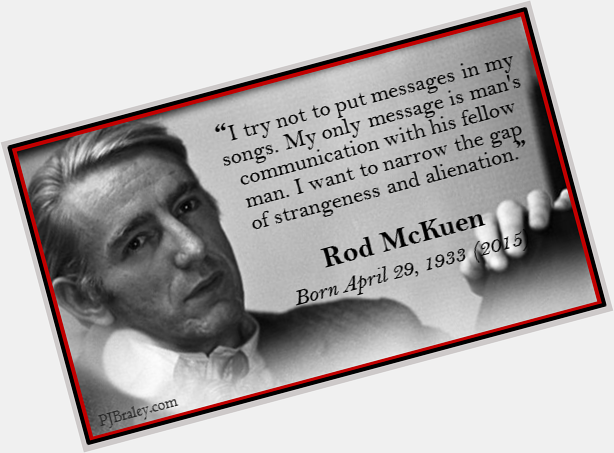 “I try not to put messages in my songs. My only message is man's communication with his fellow man. I want to narrow the gap of strangeness and alienation.”

Rod McKuen

Born April 29, 1933 (2015)

PJBraley.com